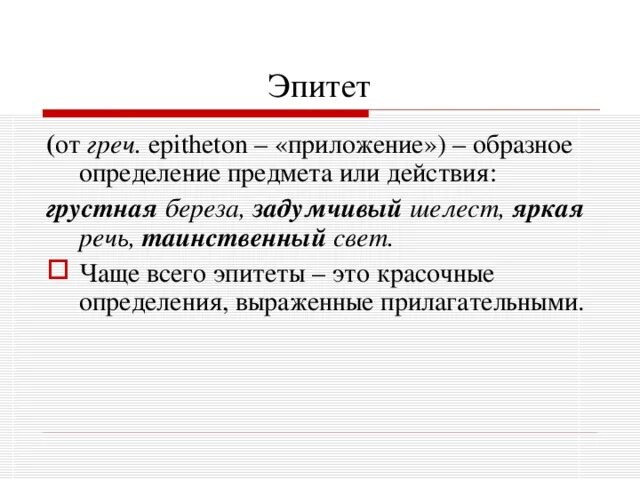 Эпитет

(от греч. epitheton – «приложение») – образное определение предмета или действия:

грустная береза, задумчивый шелест, яркая речь, таинственный свет.

Чаще всего эпитеты – это красочные определения, выраженные прилагательными.